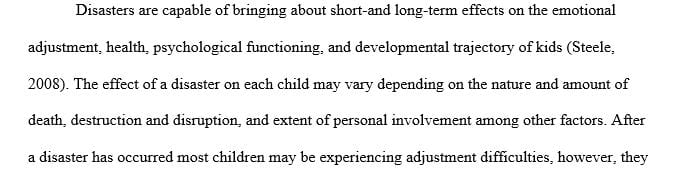 Disasters are capable of bringing about short-and long-term effects on the emotional adjustment, health, psychological functioning, and developmental trajectory of kids (Steele, 2008). The effect of a disaster on each child may vary depending on the nature and amount of death, destruction and disruption, and extent of personal involvement among other factors. After a disaster has occurred most children may be experiencing adjustment difficulties, however, they